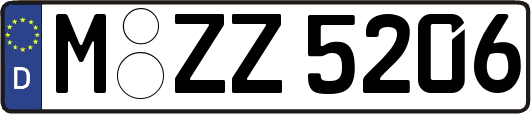 D
M ZZ 5206